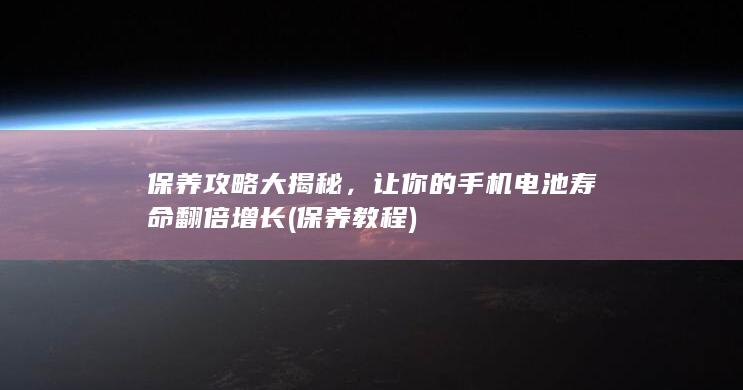 保养攻略大揭秘，让你的手机电池寿命翻倍增长(保养教程)